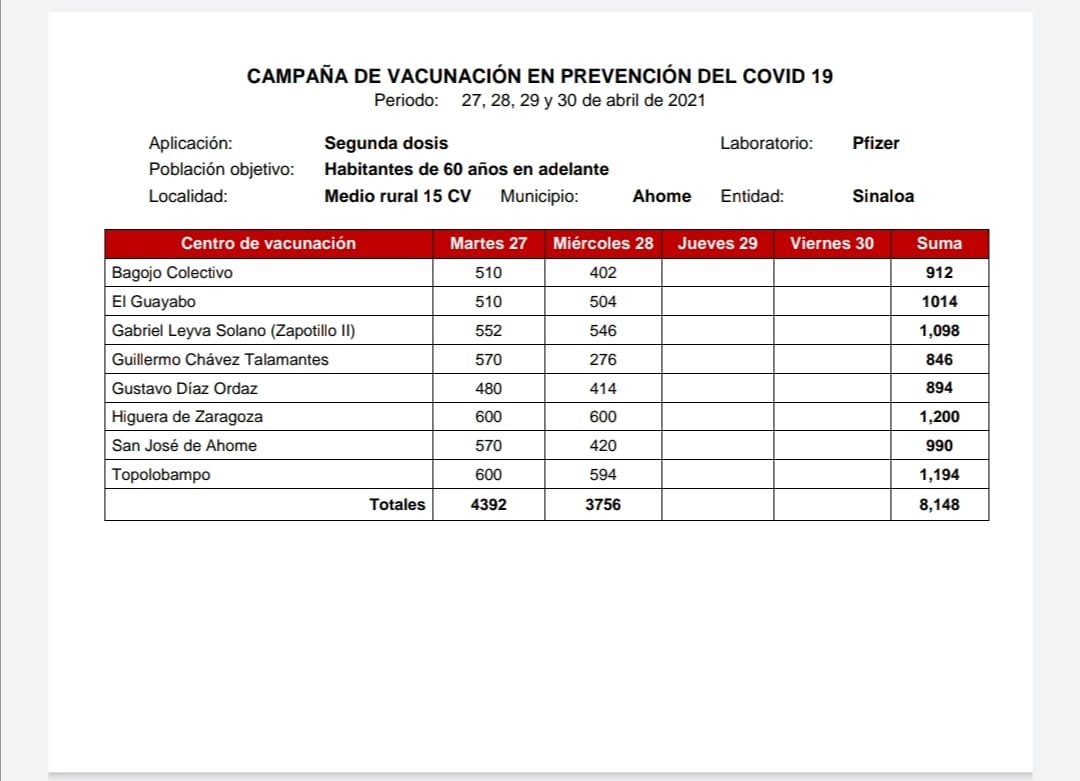 CAMPAÑA DE VACUNACIÓN EN PREVENCIÓN DEL COVID 19
Periodo: 27, 28, 29 y 30 de abril de 2021

Aplicación: Segunda dosis Laboratorio: Pfizer
Población objetivo: Habitantes de 60 años en adelante
Localidad: Medio rural 15 CV Municipio: Ahome Entidad: Sinaloa

| Centro de vacunación | Martes 27 | Miércoles 28 | Jueves 29 | Viernes 30 | Suma |
|---|---|---|---|---|---|
| Bagojo Colectivo | 510 | 402 | | | 912 |
| El Guayabo | 510 | 504 | | | 1014 |
| Gabriel Leyva Solano (Zapotillo II) | 552 | 546 | | | 1,098 |
| Guillermo Chávez Talamantes | 570 | 276 | | | 846 |
| Gustavo Díaz Ordaz | 480 | 414 | | | 894 |
| Higuera de Zaragoza | 600 | 600 | | | 1,200 |
| San José de Ahome | 570 | 420 | | | 990 |
| Topolobampo | 600 | 594 | | | 1,194 |
| Totales | 4392 | 3756 | | | 8,148 |